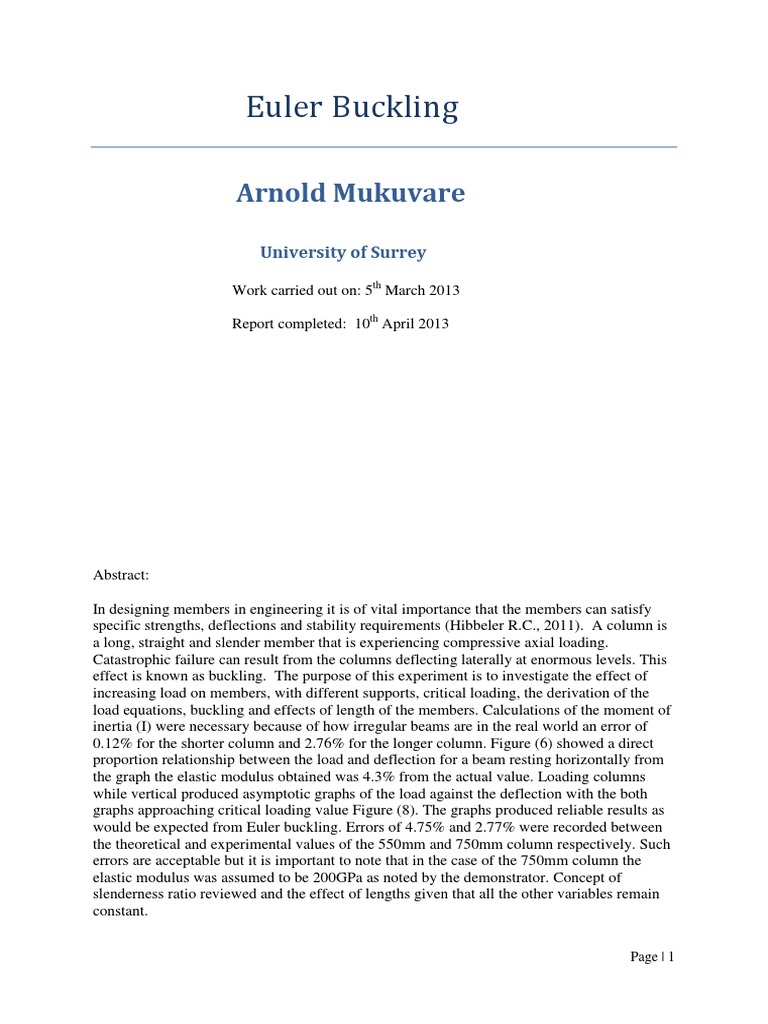 Euler Buckling

Arnold Mukuvare

University of Surrey

Work carried out on: 5$^{th}$ March 2013

Report completed: 10$^{th}$ April 2013

Abstract:

In designing members in engineering it is of vital importance that the members can satisfy specific strengths, deflections and stability requirements (Hibbeler R.C., 2011). A column is a long, straight and slender member that is experiencing compressive axial loading. Catastrophic failure can result from the columns deflecting laterally at enormous levels. This effect is known as buckling. The purpose of this experiment is to investigate the effect of increasing load on members, with different supports, critical loading, the derivation of the load equations, buckling and effects of length of the members. Calculations of the moment of inertia (I) were necessary because of how irregular beams are in the real world an error of 0.12% for the shorter column and 2.76% for the longer column. Figure (6) showed a direct proportion relationship between the load and deflection for a beam resting horizontally from the graph the elastic modulus obtained was 4.3% from the actual value. Loading columns while vertical produced asymptotic graphs of the load against the deflection with the both graphs approaching critical loading value Figure (8). The graphs produced reliable results as would be expected from Euler buckling. Errors of 4.75% and 2.77% were recorded between the theoretical and experimental values of the 550mm and 750mm column respectively. Such errors are acceptable but it is important to note that in the case of the 750mm column the elastic modulus was assumed to be 200GPa as noted by the demonstrator. Concept of slenderness ratio reviewed and the effect of lengths given that all the other variables remain constant.

Page | 1